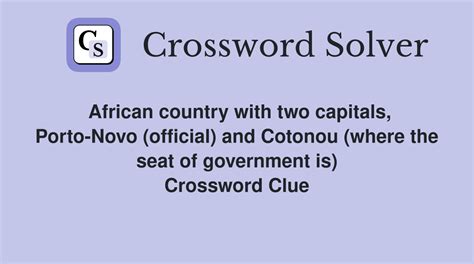 CS

Crossword Solver

African country with two capitals, Porto-Novo (official) and Cotonou (where the seat of government is)
Crossword Clue